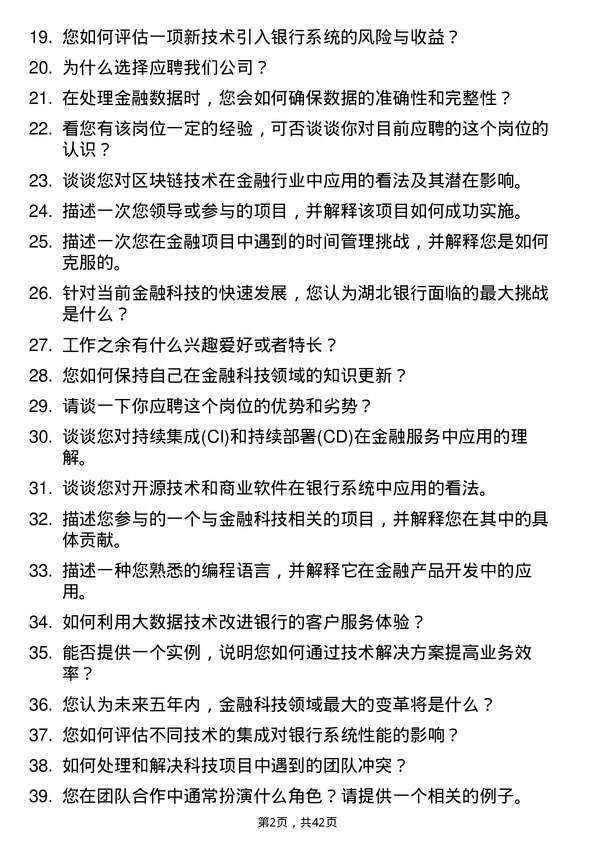 19. 您如何评估一项新技术引入银行系统的风险与收益？

20. 为什么选择应聘我们公司？

21. 在处理金融数据时，您会如何确保数据的准确性和完整性？

22. 看您有该岗位一定的经验，可否谈谈你对目前应聘的这个岗位的认识？

23. 谈谈您对区块链技术在金融行业中应用的看法及其潜在影响。

24. 描述一次您领导或参与的项目，并解释该项目如何成功实施。

25. 描述一次您在金融项目中遇到的时间管理挑战，并解释您是如何克服的。

26. 针对当前金融科技的快速发展，您认为湖北银行面临的最大挑战是什么？

27. 工作之余有什么兴趣爱好或者特长？

28. 您如何保持自己在金融科技领域的知识更新？

29. 请谈一下你应聘这个岗位的优势和劣势？

30. 谈谈您对持续集成(CI)和持续部署(CD)在金融服务中应用的理解。

31. 谈谈您对开源技术和商业软件在银行系统中应用的看法。

32. 描述您参与的一个与金融科技相关的项目，并解释您在其中的具体贡献。

33. 描述一种您熟悉的编程语言，并解释它在金融产品开发中的应用。

34. 如何利用大数据技术改进银行的客户服务体验？

35. 能否提供一个实例，说明您如何通过技术解决方案提高业务效率？

36. 您认为未来五年内，金融科技领域最大的变革将是什么？

37. 您如何评估不同技术的集成对银行系统性能的影响？

38. 如何处理和解决科技项目中遇到的团队冲突？

39. 您在团队合作中通常扮演什么角色？请提供一个相关的例子。

第2页，共42页